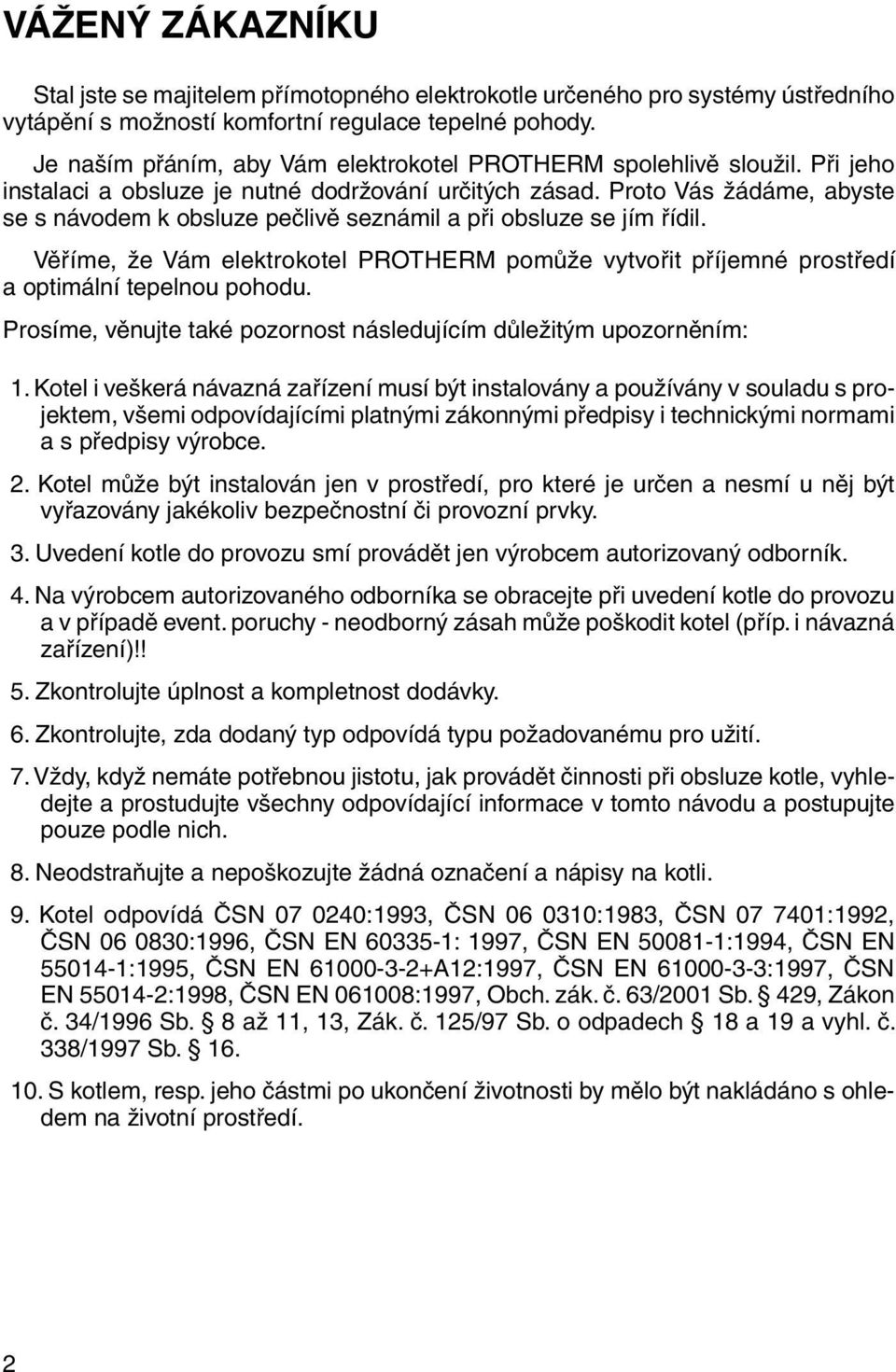 VÁŽENÝ ZÁKAZNÍKU

Stal jste se majitelem přímotopného elektrokotle určeného pro systémy ústředního vytápění s možností komfortní regulace tepelné pohody.

Je naším přáním, aby Vám elektrokotel PROTHERM spolehlivě sloužil. Při jeho instalaci a obsluze je nutné dodržování určitých zásad. Proto Vás žádáme, abyste se s návodem k obsluze pečlivě seznámil a při obsluze se jím řídil.

Věříme, že Vám elektrokotel PROTHERM pomůže vytvořit příjemné prostředí a optimální tepelnou pohodu.

Prosíme, věnujte také pozornost následujícím důležitým upozorněním:

1. Kotel i veškerá návazná zařízení musí být instalovány a používány v souladu s projektem, všemi odpovídajícími platnými zákonnými předpisy i technickými normami a s předpisy výrobce.

2. Kotel může být instalován jen v prostředí, pro které je určen a nesmí u něj být vyřazovány jakékoliv bezpečnostní či provozní prvky.

3. Uvedení kotle do provozu smí provádět jen výrobcem autorizovaný odborník.

4. Na výrobcem autorizovaného odborníka se obracejte při uvedení kotle do provozu a v případě event. poruchy - neodborný zásah může poškodit kotel (příp. i návazná zařízení)!!

5. Zkontrolujte úplnost a kompletnost dodávky.

6. Zkontrolujte, zda dodaný typ odpovídá typu požadovanému pro užití.

7. Vždy, když nemáte potřebnou jistotu, jak provádět činnosti při obsluze kotle, vyhledejte a prostudujte všechny odpovídající informace v tomto návodu a postupujte pouze podle nich.

8. Neodstraňujte a nepoškozujte žádná označení a nápisy na kotli.

9. Kotel odpovídá ČSN 07 0240:1993, ČSN 06 0310:1983, ČSN 07 7401:1992, ČSN 06 0830:1996, ČSN EN 60335-1: 1997, ČSN EN 50081-1:1994, ČSN EN 55014-1:1995, ČSN EN 61000-3-2+A12:1997, ČSN EN 61000-3-3:1997, ČSN EN 55014-2:1998, ČSN EN 061008:1997, Obch. zák. č. 63/2001 Sb. § 429, Zákon č. 34/1996 Sb. § 8 až 11, 13, Zák. č. 125/97 Sb. o odpadech § 18 a 19 a vyhl. č. 338/1997 Sb. § 16.

10. S kotlem, resp. jeho částmi po ukončení životnosti by mělo být nakládáno s ohledem na životní prostředí.

2